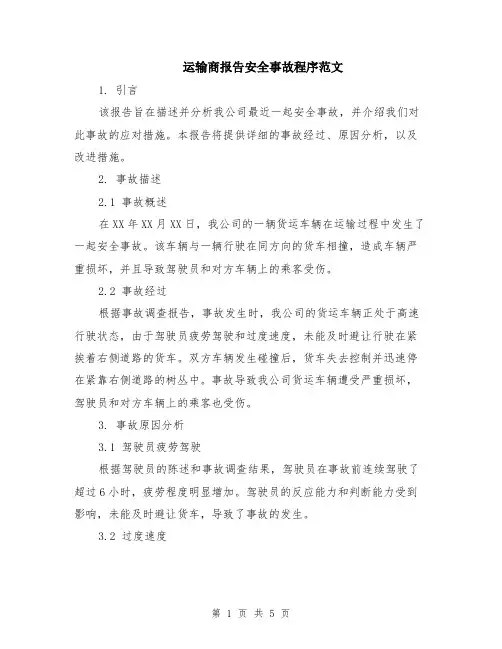 运输商报告安全事故程序范文

1. 引言

该报告旨在描述并分析我公司最近一起安全事故，并介绍我们对此事故的应对措施。本报告将提供详细的事故经过、原因分析，以及改进措施。

2. 事故描述

2.1 事故概述

在XX年XX月XX日，我公司的一辆货运车辆在运输过程中发生了一起安全事故。该车辆与一辆行驶在同方向的货车相撞，造成车辆严重损坏，并且导致驾驶员和对方车辆上的乘客受伤。

2.2 事故经过

根据事故调查报告，事故发生时，我公司的货运车辆正处于高速行驶状态，由于驾驶员疲劳驾驶和过度速度，未能及时避让行驶在紧挨着右侧道路的货车。双方车辆发生碰撞后，货车失去控制并迅速停在紧靠右侧道路的树丛中。事故导致我公司货运车辆遭受严重损坏，驾驶员和对方车辆上的乘客也受伤。

3. 事故原因分析

3.1 驾驶员疲劳驾驶

根据驾驶员的陈述和事故调查结果，驾驶员在事故前连续驾驶了超过6小时，疲劳程度明显增加。驾驶员的反应能力和判断能力受到影响，未能及时避让货车，导致了事故的发生。

3.2 过度速度

第 1 页 共 5 页